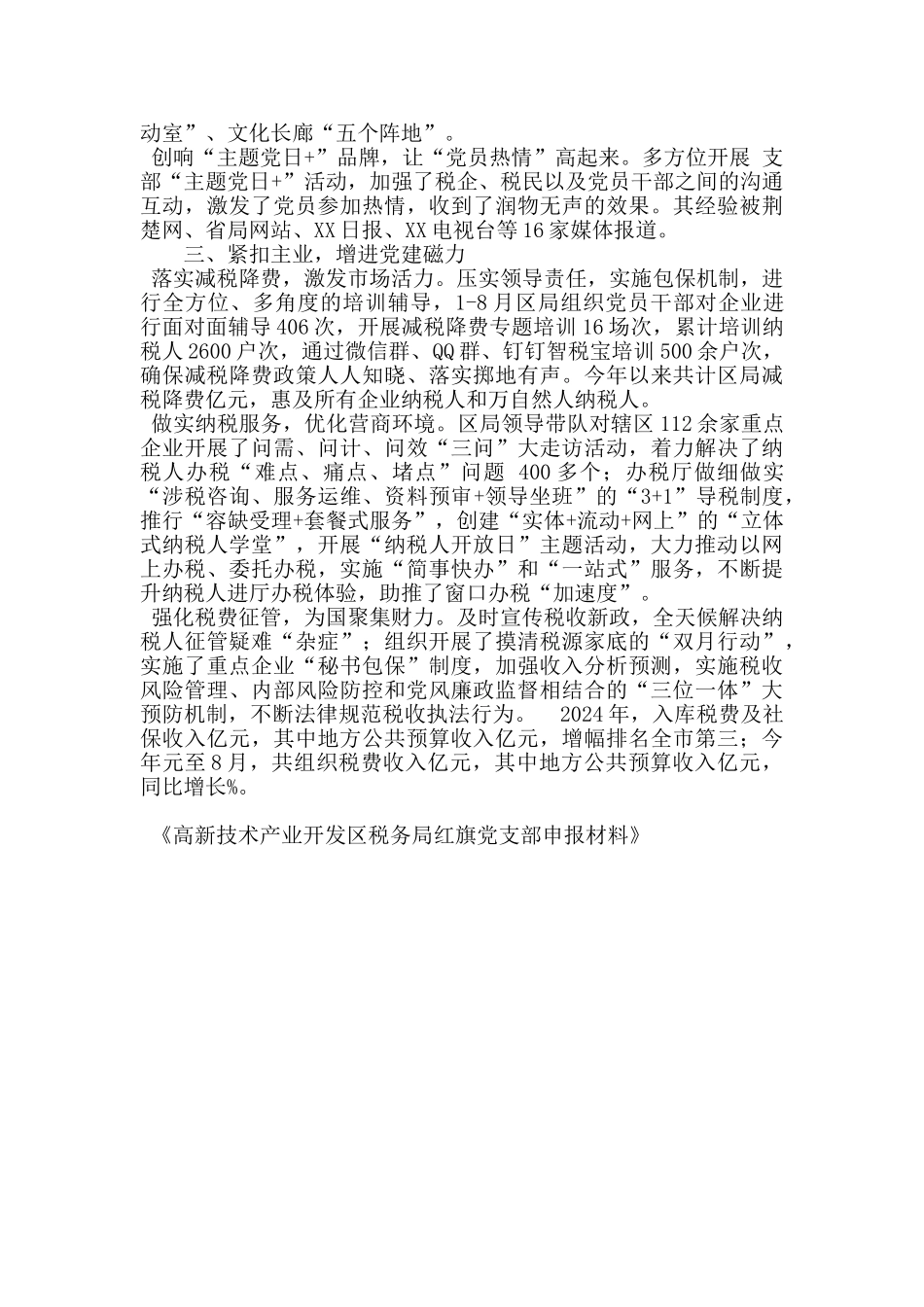 动室”、文化长廊“五个阵地”。

创响“主题党日+”品牌，让“党员热情”高起来。多方位开展 支部“主题党日+”活动，加强了税企、税民以及党员干部之间的沟通互动，激发了党员参加热情，收到了润物无声的效果。其经验被荆楚网、省局网站、XX日报、XX电视台等16家媒体报道。

三、紧扣主业，增进党建磁力

落实减税降费，激发市场活力。压实领导责任，实施包保机制，进行全方位、多角度的培训辅导，1-8月区局组织党员干部对企业进行面对面辅导406次，开展减税降费专题培训16场次，累计培训纳税人2600户次，通过微信群、QQ群、钉钉智税宝培训500余户次，确保减税降费政策人人知晓、落实掷地有声。今年以来共计区局减税降费亿元，惠及所有企业纳税人和万自然人纳税人。

做实纳税服务，优化营商环境。区局领导带队对辖区112余家重点企业开展了问需、问计、问效“三问”大走访活动，着力解决了纳税人办税“难点、痛点、堵点”问题 400多个；办税厅做细做实“涉税咨询、服务运维、资料预审+领导坐班”的“3+1”导税制度，推行“容缺受理+套餐式服务”，创建“实体+流动+网上”的“立体式纳税人学堂”，开展“纳税人开放日”主题活动，大力推动以网上办税、委托办税，实施“简事快办”和“一站式”服务，不断提升纳税人进厅办税体验，助推了窗口办税“加速度”。

强化税费征管，为国聚集财力。及时宣传税收新政，全天候解决纳税人征管疑难“杂症”；组织开展了摸清税源家底的“双月行动”，实施了重点企业“秘书包保”制度，加强收入分析预测，实施税收风险管理、内部风险防控和党风廉政监督相结合的“三位一体”大预防机制，不断法律规范税收执法行为。 2024年，入库税费及社保收入亿元，其中地方公共预算收入亿元，增幅排名全市第三；今年元至8月，共组织税费收入亿元，其中地方公共预算收入亿元，同比增长%。

《高新技术产业开发区税务局红旗党支部申报材料》